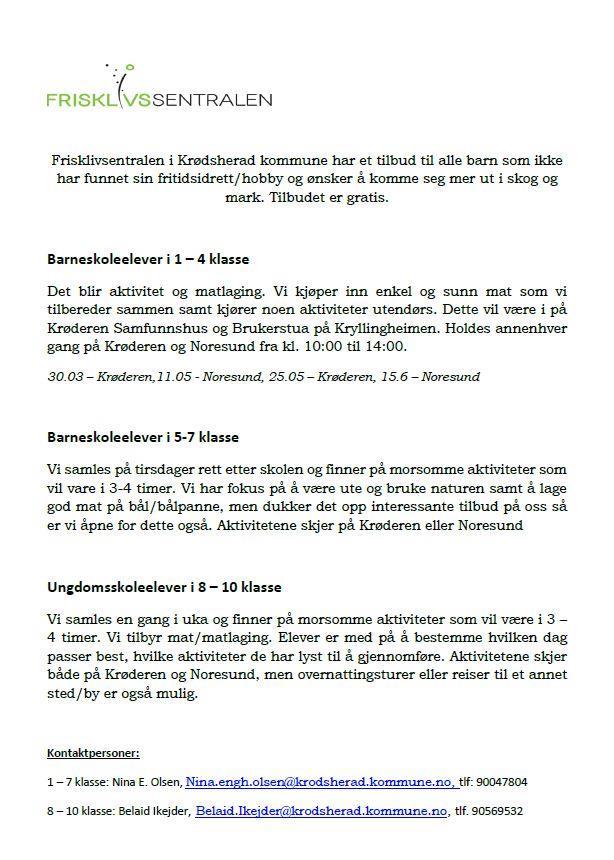 FRISKLIVSSENTRALEN

Frisklivsentralen i Krødsherad kommune har et tilbud til alle barn som ikke har funnet sin fritidsidrett/hobby og ønsker å komme seg mer ut i skog og mark. Tilbudet er gratis.

Barneskoleelever i 1 – 4 klasse

Det blir aktivitet og matlaging. Vi kjøper inn enkel og sunn mat som vi tilbereder sammen samt kjører noen aktiviteter utendørs. Dette vil være i på Krøderen Samfunnshus og Brukerstua på Kryllingheimen. Holdes annenhver gang på Krøderen og Noresund fra kl. 10:00 til 14:00.

30.03 – Krøderen,11.05 - Noresund, 25.05 – Krøderen, 15.6 – Noresund

Barneskoleelever i 5-7 klasse

Vi samles på tirsdager rett etter skolen og finner på morsomme aktiviteter som vil vare i 3-4 timer. Vi har fokus på å være ute og bruke naturen samt å lage god mat på bål/bålpanne, men dukker det opp interessante tilbud på oss så er vi åpne for dette også. Aktivitetene skjer på Krøderen eller Noresund

Ungdomsskoleelever i 8 – 10 klasse

Vi samles en gang i uka og finner på morsomme aktiviteter som vil være i 3 – 4 timer. Vi tilbyr mat/matlaging. Elever er med på å bestemme hvilken dag passer best, hvilke aktiviteter de har lyst til å gjennomføre. Aktivitetene skjer både på Krøderen og Noresund, men overnattingsturer eller reiser til et annet sted/by er også mulig.

Kontaktpersoner:

1 – 7 klasse: Nina E. Olsen, Nina.engh.olsen@krodsherad.kommune.no, tlf: 90047804

8 – 10 klasse: Belaid Ikejder, Belaid.Ikejder@krodsherad.kommune.no, tlf. 90569532